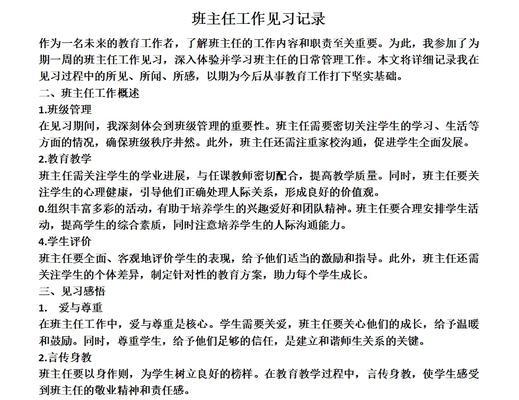 班主任工作见习记录

作为一名未来的教育工作者，了解班主任的工作内容和职责至关重要。为此，我参加了为期一周的班主任工作见习，深入体验并学习班主任的日常管理工作。本文将详细记录我在见习过程中的所见、所闻、所感，以期为今后从事教育工作打下坚实基础。

二、班主任工作概述

1.班级管理

在见习期间，我深刻体会到班级管理的重要性。班主任需要密切关注学生的学习、生活等方面的情况，确保班级秩序井然。此外，班主任还需注重家校沟通，促进学生全面发展。

2.教育教学

班主任需关注学生的学业进展，与任课教师密切配合，提高教学质量。同时，班主任要关注学生的心理健康，引导他们正确处理人际关系，形成良好的价值观。

0.组织丰富多彩的活动，有助于培养学生的兴趣爱好和团队精神。班主任要合理安排学生活动，提高学生的综合素质，同时注意培养学生的人际沟通能力。

4.学生评价

班主任要全面、客观地评价学生的表现，给予他们适当的激励和指导。此外，班主任还需关注学生的个体差异，制定针对性的教育方案，助力每个学生成长。

三、见习感悟

1. 爱与尊重

在班主任工作中，爱与尊重是核心。学生需要关爱，班主任要关心他们的成长，给予温暖和鼓励。同时，尊重学生，给予他们足够的信任，是建立和谐师生关系的关键。

2.言传身教

班主任要以身作则，为学生树立良好的榜样。在教育教学过程中，言传身教，使学生感受到班主任的敬业精神和责任感。